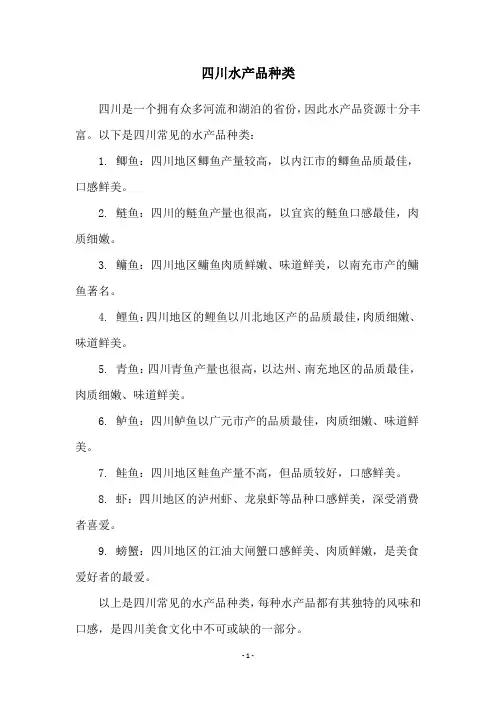 四川水产品种类

四川是一个拥有众多河流和湖泊的省份，因此水产品资源十分丰富。以下是四川常见的水产品种类：

1. 鲫鱼：四川地区鲫鱼产量较高，以内江市的鲫鱼品质最佳，口感鲜美。

2. 鲢鱼：四川的鲢鱼产量也很高，以宜宾的鲢鱼口感最佳，肉质细嫩。

3. 鳙鱼：四川地区鳙鱼肉质鲜嫩、味道鲜美，以南充市产的鳙鱼著名。

4. 鲤鱼：四川地区的鲤鱼以川北地区产的品质最佳，肉质细嫩、味道鲜美。

5. 青鱼：四川青鱼产量也很高，以达州、南充地区的品质最佳，肉质细嫩、味道鲜美。

6. 鲈鱼：四川鲈鱼以广元市产的品质最佳，肉质细嫩、味道鲜美。

7. 鲑鱼：四川地区鲑鱼产量不高，但品质较好，口感鲜美。

8. 虾：四川地区的泸州虾、龙泉虾等品种口感鲜美，深受消费者喜爱。

9. 螃蟹：四川地区的江油大闸蟹口感鲜美、肉质鲜嫩，是美食爱好者的最爱。

以上是四川常见的水产品种类，每种水产品都有其独特的风味和口感，是四川美食文化中不可或缺的一部分。

- 1 -